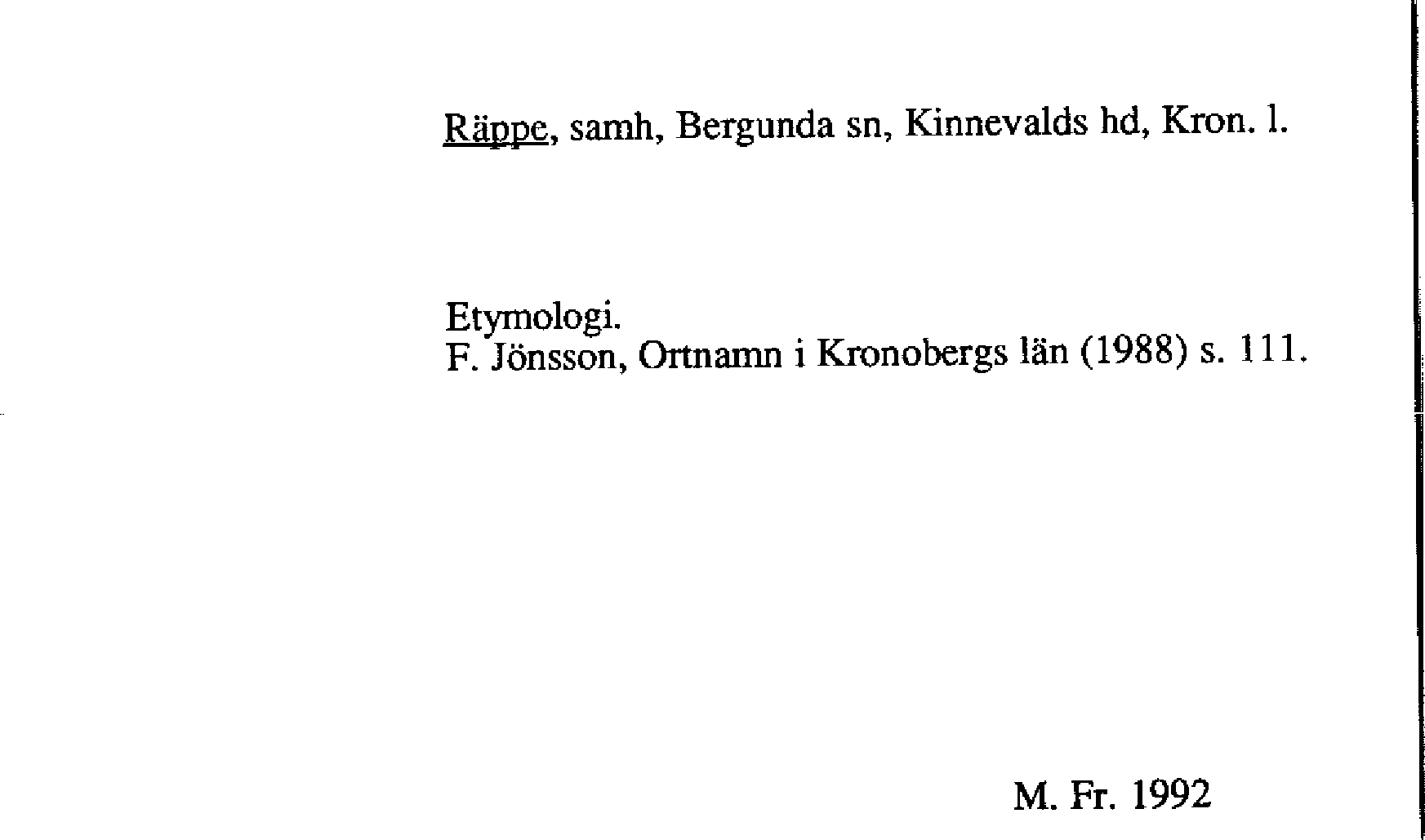 Räppe, samh, Bergunda sn, Kinnevalds hd, Kron. l.

Etymologi.
F. Jönsson, Ortnamn i Kronobergs län (1988) s. 111.

M. Fr. 1992